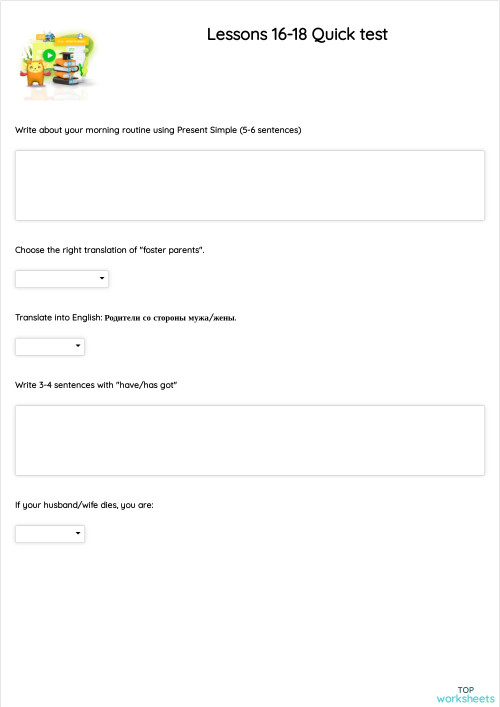 Lessons 16-18 Quick test

Write about your morning routine using Present Simple (5-6 sentences)

Choose the right translation of "foster parents".

Translate into English: Родители со стороны мужа/жены.

Write 3-4 sentences with "have/has got"

If your husband/wife dies, you are:

TOP
worksheets